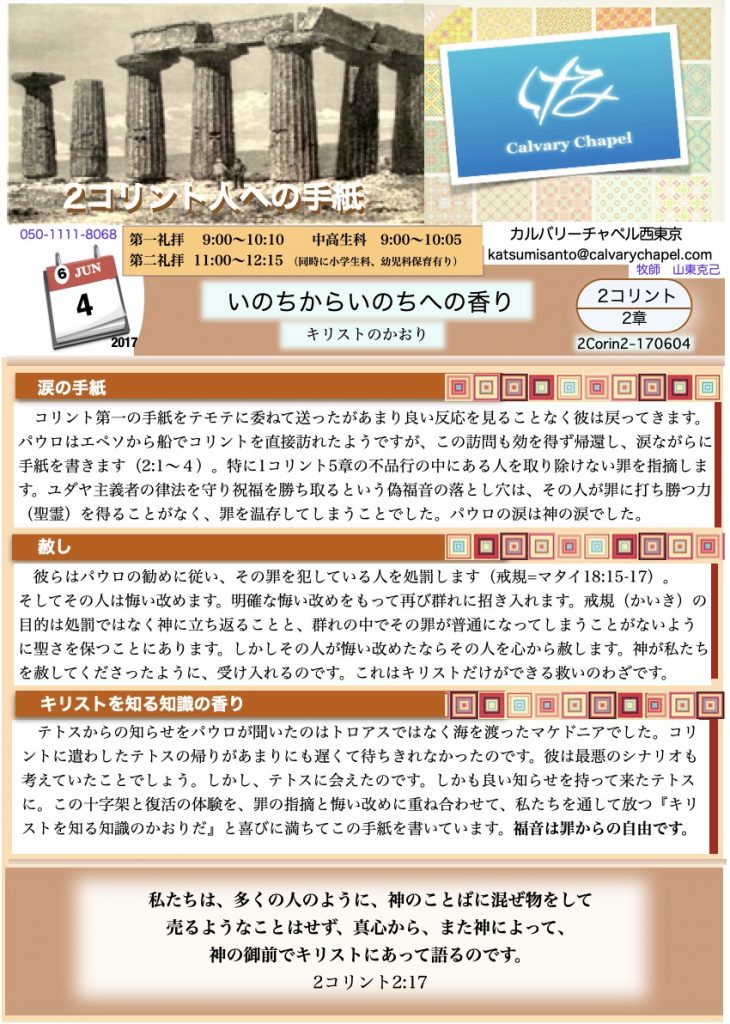 2コリント人への手紙

Calvary Chapel

050-1111-8068

第一礼拝　9:00〜10:10　中高生科　9:00〜10:05
第二礼拝　11:00〜12:15　(同時に小学生科、幼児科保育有り)

カルバリーチャペル西東京
katsumisanto@calvarychapel.com
牧師　山東克己

6 JUN
4
2017

いのちからいのちへの香り
キリストのかおり

2コリント
2章
2Corin2-170604

涙の手紙

コリント第一の手紙をテモテに委ねて送ったがあまり良い反応を見ることなく彼は戻ってきます。パウロはエペソから船でコリントを直接訪れたようですが、この訪問も効を得ず帰還し、涙ながらに手紙を書きます（2:1〜４）。特に1コリント5章の不品行の中にある人を取り除けない罪を指摘します。ユダヤ主義者の律法を守り祝福を勝ち取るという偽福音の落とし穴は、その人が罪に打ち勝つ力（聖霊）を得ることがなく、罪を温存してしまうことでした。パウロの涙は神の涙でした。

赦し

彼らはパウロの勧めに従い、その罪を犯している人を処罰します（戒規=マタイ18:15-17）。そしてその人は悔い改めます。明確な悔い改めをもって再び群れに招き入れます。戒規（かいき）の目的は処罰ではなく神に立ち返ることと、群れの中でその罪が普通になってしまうことがないように聖さを保つことにあります。しかしその人が悔い改めたならその人を心から赦します。神が私たちを赦してくださったように、受け入れるのです。これはキリストだけができる救いのわざです。

キリストを知る知識の香り

テトスからの知らせをパウロが聞いたのはトロアスではなく海を渡ったマケドニアでした。コリントに遣わしたテトスの帰りがあまりにも遅くて待ちきれなかったのです。彼は最悪のシナリオも考えていたことでしょう。しかし、テトスに会えたのです。しかも良い知らせを持って来たテトスに。この十字架と復活の体験を、罪の指摘と悔い改めに重ね合わせて、私たちを通して放つ『キリストを知る知識のかおりだ』と喜びに満ちてこの手紙を書いています。福音は罪からの自由です。

私たちは、多くの人のように、神のことばに混ぜ物をして
売るようなことはせず、真心から、また神によって、
神の御前でキリストにあって語るのです。
2コリント2:17